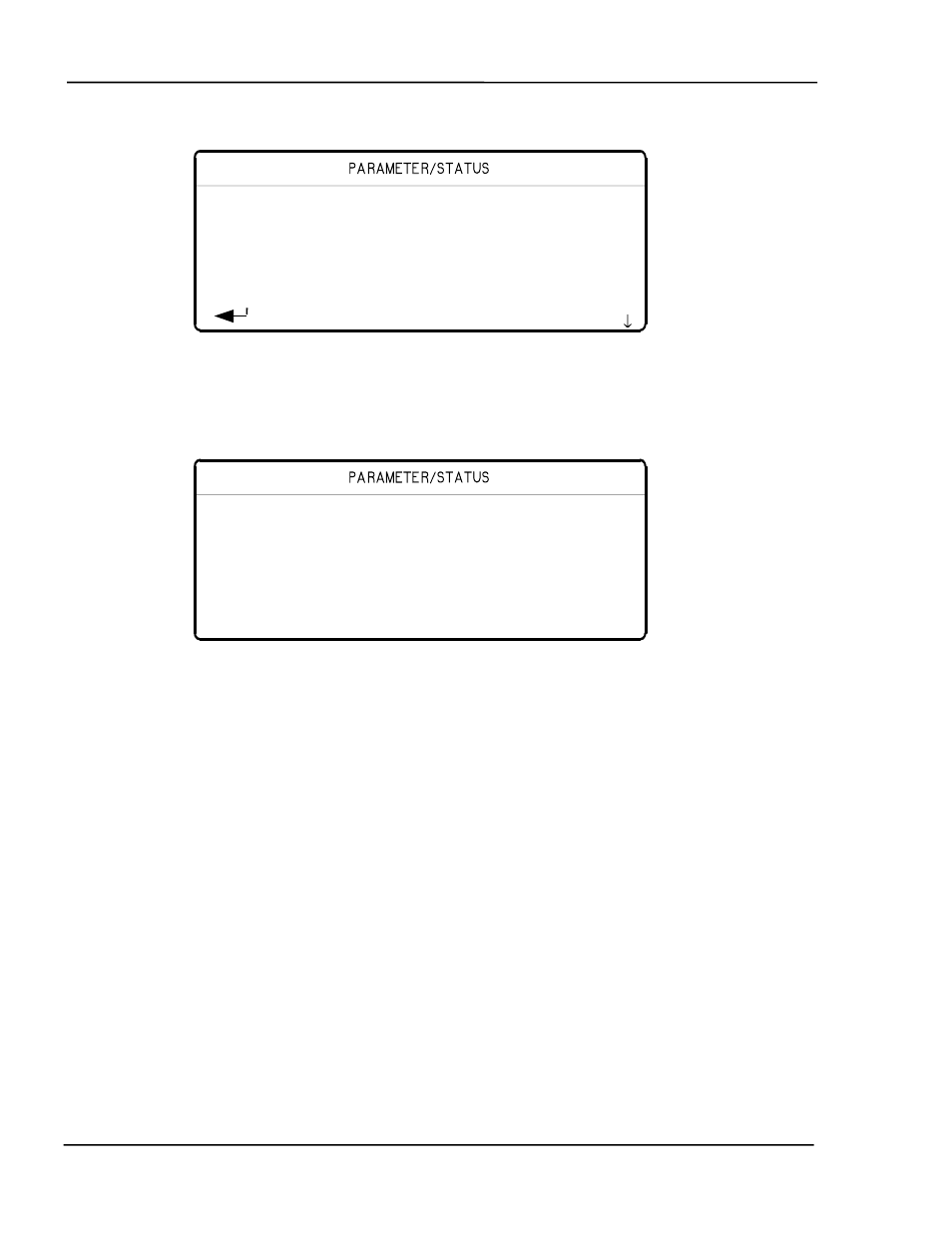 PARAMETER/STATUS

↓

PARAMETER/STATUS